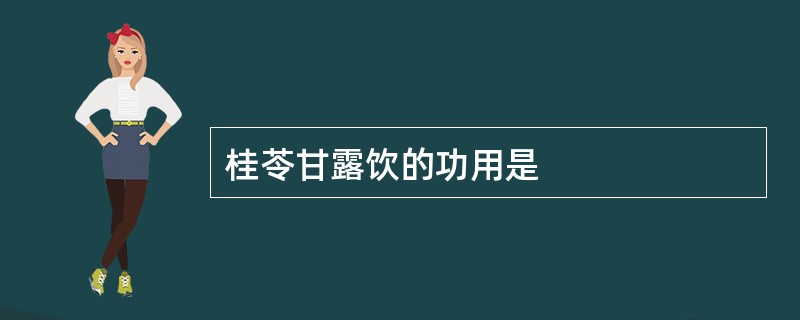 桂苓甘露饮的功用是